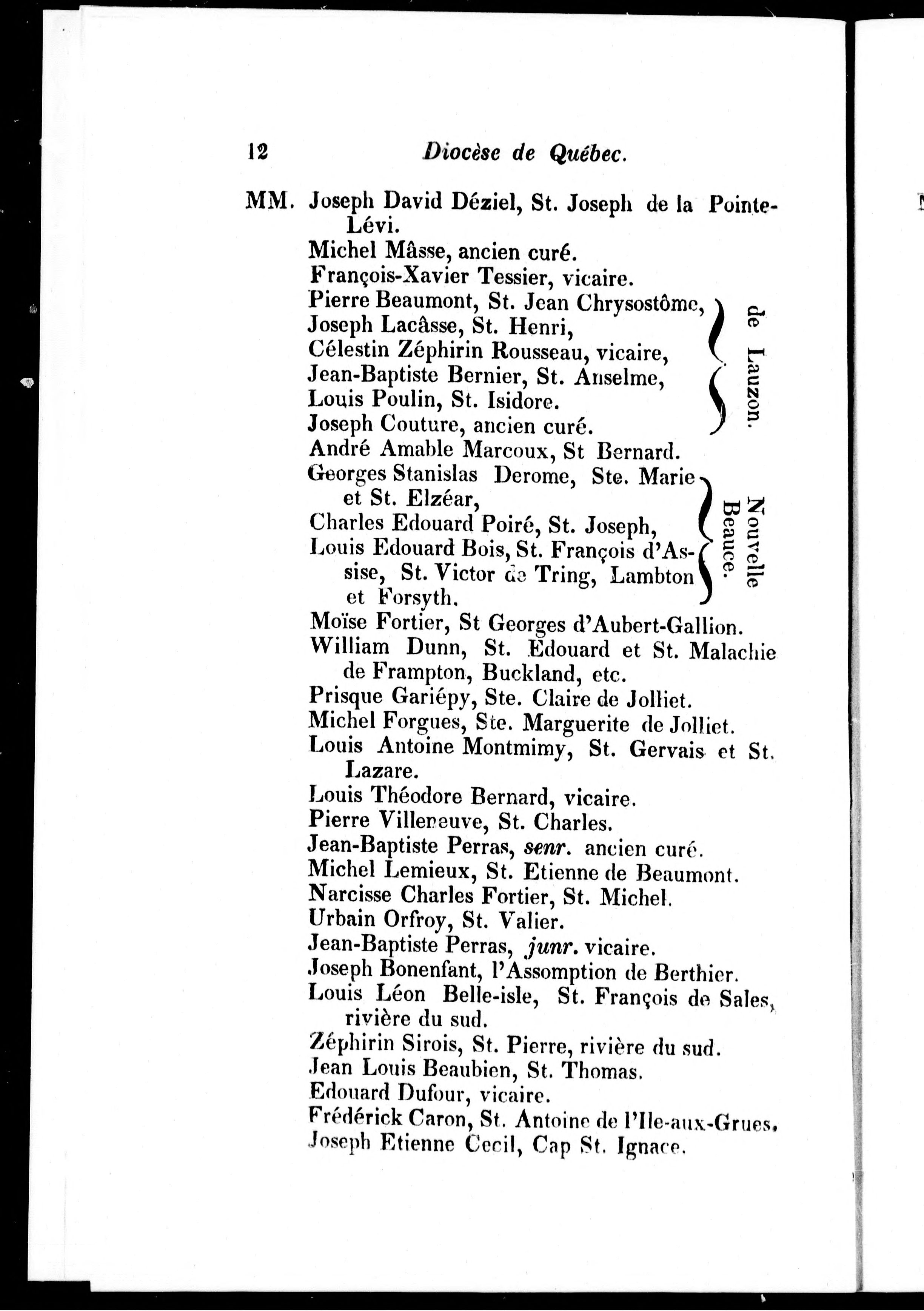 12 Diocèse de Québec.

MM. Joseph David Déziel, St. Joseph de la Pointe-Lévi.
Michel Mâsse, ancien curé.
François-Xavier Tessier, vicaire.
Pierre Beaumont, St. Jean Chrysostôme,
Joseph Lacâsse, St. Henri,
Célestin Zéphirin Rousseau, vicaire,
Jean-Baptiste Bernier, St. Anselme,
Louis Poulin, St. Isidore.
Joseph Couture, ancien curé.
de Lauzon.
André Amable Marcoux, St Bernard.
Georges Stanislas Derome, Ste. Marie et St. Elzéar,
Charles Edouard Poiré, St. Joseph,
Louis Edouard Bois, St. François d'Assise, St. Victor de Tring, Lambton et Forsyth.
Nouvelle Beauce.
Moïse Fortier, St Georges d'Aubert-Gallion.
William Dunn, St. Edouard et St. Malachie de Frampton, Buckland, etc.
Prisque Gariépy, Ste. Claire de Jolliet.
Michel Forgues, Ste. Marguerite de Jolliet.
Louis Antoine Montmimy, St. Gervais et St. Lazare.
Louis Théodore Bernard, vicaire.
Pierre Villeneuve, St. Charles.
Jean-Baptiste Perras, senr. ancien curé.
Michel Lemieux, St. Etienne de Beaumont.
Narcisse Charles Fortier, St. Michel.
Urbain Orfroy, St. Valier.
Jean-Baptiste Perras, junr. vicaire.
Joseph Bonenfant, l'Assomption de Berthier.
Louis Léon Belle-isle, St. François de Sales, rivière du sud.
Zéphirin Sirois, St. Pierre, rivière du sud.
Jean Louis Beaubien, St. Thomas.
Edouard Dufour, vicaire.
Frédérick Caron, St. Antoine de l'Ile-aux-Grues.
Joseph Etienne Cecil, Cap St. Ignace.